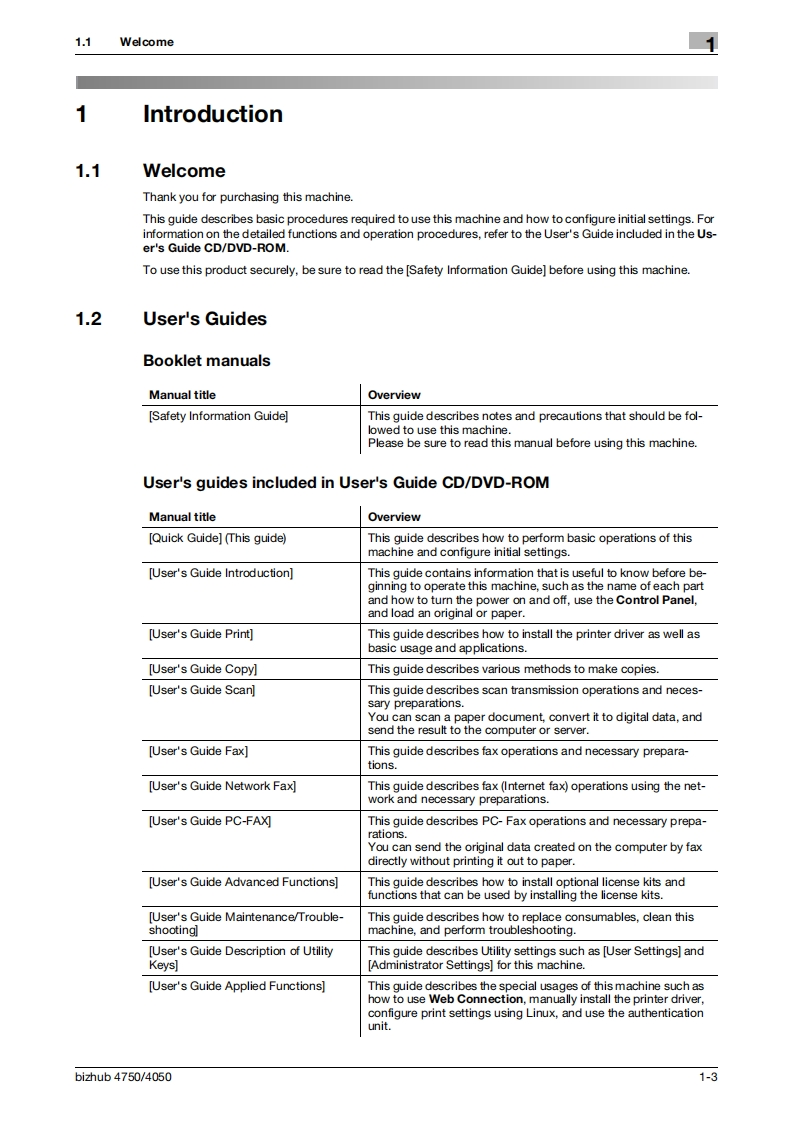 1.1 Welcome

1

1 Introduction

1.1 Welcome

Thank you for purchasing this machine.

This guide describes basic procedures required to use this machine and how to configure initial settings. For information on the detailed functions and operation procedures, refer to the User's Guide included in the User's Guide CD/DVD-ROM.

To use this product securely, be sure to read the [Safety Information Guide] before using this machine.

1.2 User's Guides

Booklet manuals

| Manual title | Overview |
|---|---|
| [Safety Information Guide] | This guide describes notes and precautions that should be followed to use this machine. Please be sure to read this manual before using this machine. |

User's guides included in User's Guide CD/DVD-ROM

| Manual title | Overview |
|---|---|
| [Quick Guide] (This guide) | This guide describes how to perform basic operations of this machine and configure initial settings. |
| [User's Guide Introduction] | This guide contains information that is useful to know before beginning to operate this machine, such as the name of each part and how to turn the power on and off, use the Control Panel, and load an original or paper. |
| [User's Guide Print] | This guide describes how to install the printer driver as well as basic usage and applications. |
| [User's Guide Copy] | This guide describes various methods to make copies. |
| [User's Guide Scan] | This guide describes scan transmission operations and necessary preparations. You can scan a paper document, convert it to digital data, and send the result to the computer or server. |
| [User's Guide Fax] | This guide describes fax operations and necessary preparations. |
| [User's Guide Network Fax] | This guide describes fax (Internet fax) operations using the network and necessary preparations. |
| [User's Guide PC-FAX] | This guide describes PC- Fax operations and necessary preparations. You can send the original data created on the computer by fax directly without printing it out to paper. |
| [User's Guide Advanced Functions] | This guide describes how to install optional license kits and functions that can be used by installing the license kits. |
| [User's Guide Maintenance/Troubleshooting] | This guide describes how to replace consumables, clean this machine, and perform troubleshooting. |
| [User's Guide Description of Utility Keys] | This guide describes Utility settings such as [User Settings] and [Administrator Settings] for this machine. |
| [User's Guide Applied Functions] | This guide describes the special usages of this machine such as how to use Web Connection, manually install the printer driver, configure print settings using Linux, and use the authentication unit. |

bizhub 4750/4050

1-3